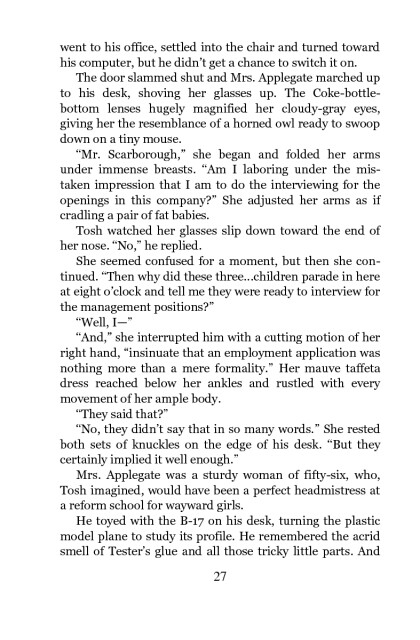 went to his office, settled into the chair and turned toward his computer, but he didn't get a chance to switch it on.

The door slammed shut and Mrs. Applegate marched up to his desk, shoving her glasses up. The Coke-bottle-bottom lenses hugely magnified her cloudy-gray eyes, giving her the resemblance of a horned owl ready to swoop down on a tiny mouse.

"Mr. Scarborough," she began and folded her arms under immense breasts. "Am I laboring under the mistaken impression that I am to do the interviewing for the openings in this company?" She adjusted her arms as if cradling a pair of fat babies.

Tosh watched her glasses slip down toward the end of her nose. "No," he replied.

She seemed confused for a moment, but then she continued. "Then why did these three...children parade in here at eight o'clock and tell me they were ready to interview for the management positions?"

"Well, I—"

"And," she interrupted him with a cutting motion of her right hand, "insinuate that an employment application was nothing more than a mere formality." Her mauve taffeta dress reached below her ankles and rustled with every movement of her ample body.

"They said that?"

"No, they didn't say that in so many words." She rested both sets of knuckles on the edge of his desk. "But they certainly implied it well enough."

Mrs. Applegate was a sturdy woman of fifty-six, who, Tosh imagined, would have been a perfect headmistress at a reform school for wayward girls.

He toyed with the B-17 on his desk, turning the plastic model plane to study its profile. He remembered the acrid smell of Tester's glue and all those tricky little parts. And

27